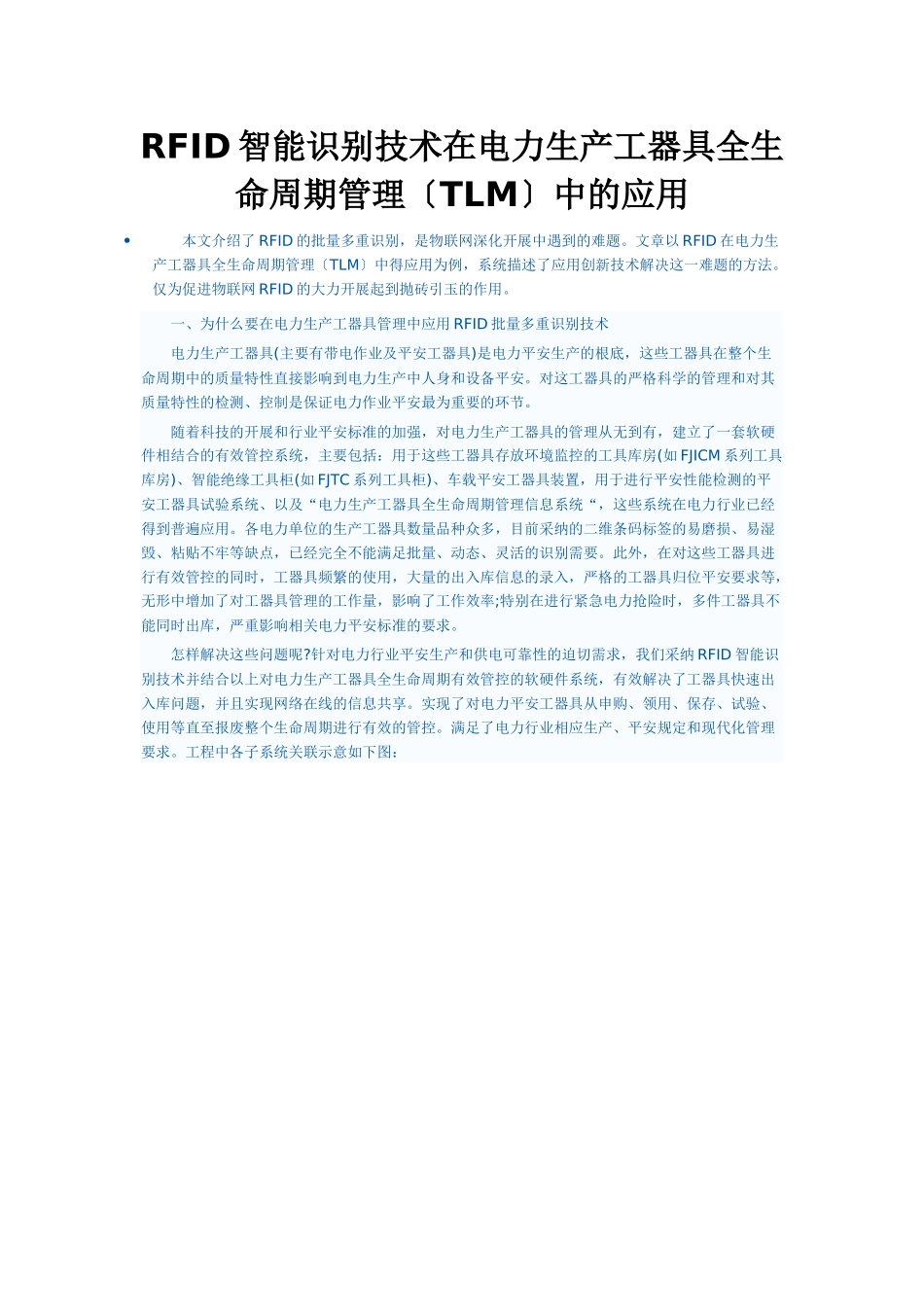 RFID智能识别技术在电力生产工器具全生命周期管理〔TLM〕中的应用

• 本文介绍了RFID的批量多重识别，是物联网深化开展中遇到的难题。文章以RFID在电力生产工器具全生命周期管理〔TLM〕中得应用为例，系统描述了应用创新技术解决这一难题的方法。仅为促进物联网RFID的大力开展起到抛砖引玉的作用。

一、为什么要在电力生产工器具管理中应用RFID批量多重识别技术

电力生产工器具(主要有带电作业及平安工器具)是电力平安生产的根底，这些工器具在整个生命周期中的质量特性直接影响到电力生产中人身和设备平安。对这工器具的严格科学的管理和对其质量特性的检测、控制是保证电力作业平安最为重要的环节。

随着科技的开展和行业平安标准的加强，对电力生产工器具的管理从无到有，建立了一套软硬件相结合的有效管控系统，主要包括：用于这些工器具存放环境监控的工具库房(如FJICM系列工具库房)、智能绝缘工具柜(如FJTC系列工具柜)、车载平安工器具装置，用于进行平安性能检测的平安工器具试验系统、以及“电力生产工器具全生命周期管理信息系统“，这些系统在电力行业已经得到普遍应用。各电力单位的生产工器具数量品种众多，目前采纳的二维条码标签的易磨损、易湿毁、粘贴不牢等缺点，已经完全不能满足批量、动态、灵活的识别需要。此外，在对这些工器具进行有效管控的同时，工器具频繁的使用，大量的出入库信息的录入，严格的工器具归位平安要求等，无形中增加了对工器具管理的工作量，影响了工作效率;特别在进行紧急电力抢险时，多件工器具不能同时出库，严重影响相关电力平安标准的要求。

怎样解决这些问题呢?针对电力行业平安生产和供电可靠性的迫切需求，我们采纳RFID智能识别技术并结合以上对电力生产工器具全生命周期有效管控的软硬件系统，有效解决了工器具快速出入库问题，并且实现网络在线的信息共享。实现了对电力平安工器具从申购、领用、保存、试验、使用等直至报废整个生命周期进行有效的管控。满足了电力行业相应生产、平安规定和现代化管理要求。工程中各子系统关联示意如下图：